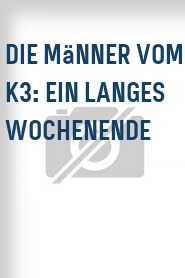 DIE MäNNER VOM K3: EIN LANGES WOCHENENDE